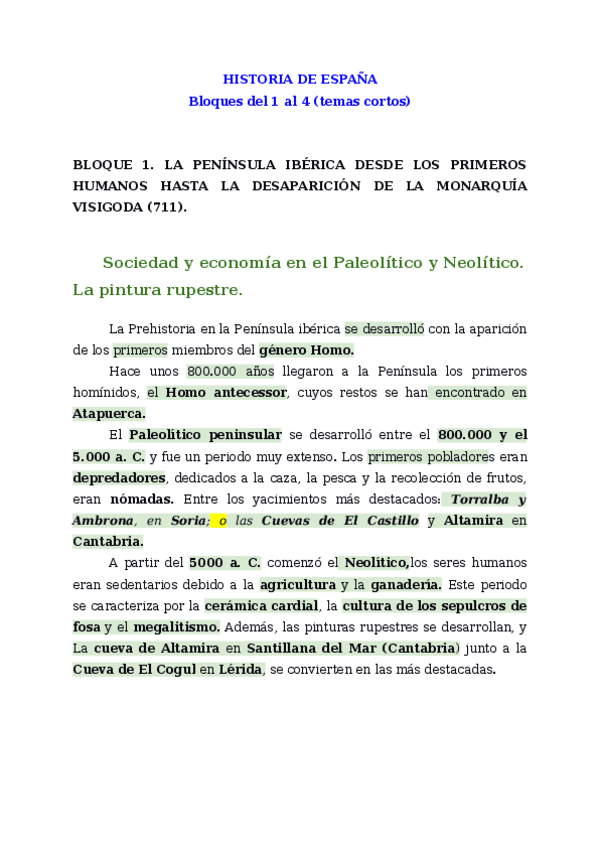 HISTORIA DE ESPAÑA
Bloques del 1 al 4 (temas cortos)

BLOQUE 1. LA PENÍNSULA IBÉRICA DESDE LOS PRIMEROS HUMANOS HASTA LA DESAPARICIÓN DE LA MONARQUÍA VISIGODA (711).

Sociedad y economía en el Paleolítico y Neolítico. La pintura rupestre.

La Prehistoria en la Península ibérica se desarrolló con la aparición de los primeros miembros del género Homo.

Hace unos 800.000 años llegaron a la Península los primeros homínidos, el Homo antecessor, cuyos restos se han encontrado en Atapuerca.

El Paleolítico peninsular se desarrolló entre el 800.000 y el 5.000 a. C. y fue un periodo muy extenso. Los primeros pobladores eran depredadores, dedicados a la caza, la pesca y la recolección de frutos, eran nómadas. Entre los yacimientos más destacados: Torralba y Ambrona, en Soria; o las Cuevas de El Castillo y Altamira en Cantabria.

A partir del 5000 a. C. comenzó el Neolítico,los seres humanos eran sedentarios debido a la agricultura y la ganadería. Este periodo se caracteriza por la cerámica cardial, la cultura de los sepulcros de fosa y el megalitismo. Además, las pinturas rupestres se desarrollan, y La cueva de Altamira en Santillana del Mar (Cantabria) junto a la Cueva de El Cogul en Lérida, se convierten en las más destacadas.